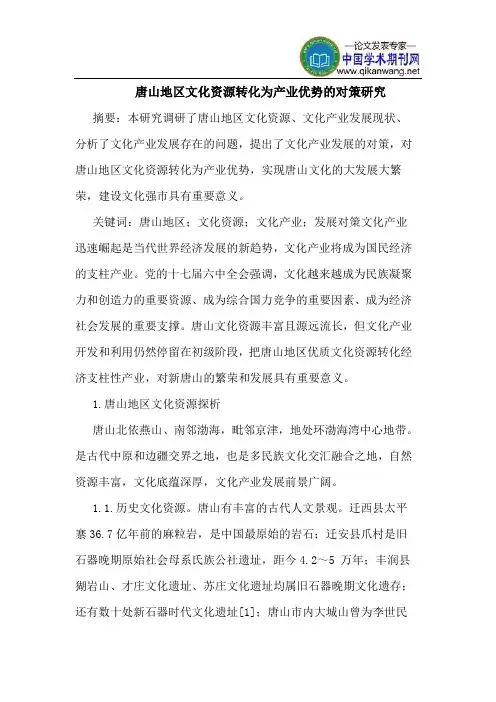 —论文发表专家—
中国学术期刊网
www.qikanwang.net

唐山地区文化资源转化为产业优势的对策研究

摘要：本研究调研了唐山地区文化资源、文化产业发展现状、分析了文化产业发展存在的问题，提出了文化产业发展的对策，对唐山地区文化资源转化为产业优势，实现唐山文化的大发展大繁荣，建设文化强市具有重要意义。

关键词：唐山地区；文化资源；文化产业；发展对策文化产业迅速崛起是当代世界经济发展的新趋势，文化产业将成为国民经济的支柱产业。党的十七届六中全会强调，文化越来越成为民族凝聚力和创造力的重要资源、成为综合国力竞争的重要因素、成为经济社会发展的重要支撑。唐山文化资源丰富且源远流长，但文化产业开发和利用仍然停留在初级阶段，把唐山地区优质文化资源转化经济支柱性产业，对新唐山的繁荣和发展具有重要意义。

1.唐山地区文化资源探析

唐山北依燕山、南邻渤海，毗邻京津，地处环渤海湾中心地带。是古代中原和边疆交界之地，也是多民族文化交汇融合之地，自然资源丰富，文化底蕴深厚，文化产业发展前景广阔。

1.1.历史文化资源。唐山有丰富的古代人文景观。迁西县太平寨36.7亿年前的麻粒岩，是中国最原始的岩石；迁安县爪村是旧石器晚期原始社会母系氏族公社遗址，距今4.2～5万年；丰润县猢岩山、才庄文化遗址、苏庄文化遗址均属旧石器晚期文化遗存；还有数十处新石器时代文化遗址[1]；唐山市内大城山曾为李世民